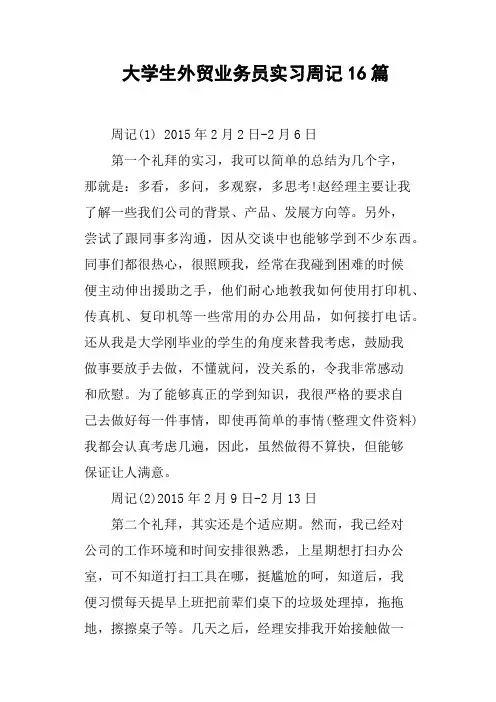 大学生外贸业务员实习周记16篇

周记(1) 2015年2月2日-2月6日

第一个礼拜的实习，我可以简单的总结为几个字，那就是：多看，多问，多观察，多思考!赵经理主要让我了解一些我们公司的背景、产品、发展方向等。另外，尝试了跟同事多沟通，因从交谈中也能够学到不少东西。同事们都很热心，很照顾我，经常在我碰到困难的时候便主动伸出援助之手，他们耐心地教我如何使用打印机、传真机、复印机等一些常用的办公用品，如何接打电话。还从我是大学刚毕业的学生的角度来替我考虑，鼓励我做事要放手去做，不懂就问，没关系的，令我非常感动和欣慰。为了能够真正的学到知识，我很严格的要求自己去做好每一件事情，即使再简单的事情(整理文件资料)我都会认真考虑几遍，因此，虽然做得不算快，但能够保证让人满意。

周记(2)2015年2月9日-2月13日

第二个礼拜，其实还是个适应期。然而，我已经对公司的工作环境和时间安排很熟悉，上星期想打扫办公室，可不知道打扫工具在哪，挺尴尬的呵，知道后，我便习惯每天提早上班把前辈们桌下的垃圾处理掉，拖拖地，擦擦桌子等。几天之后，经理安排我开始接触做一